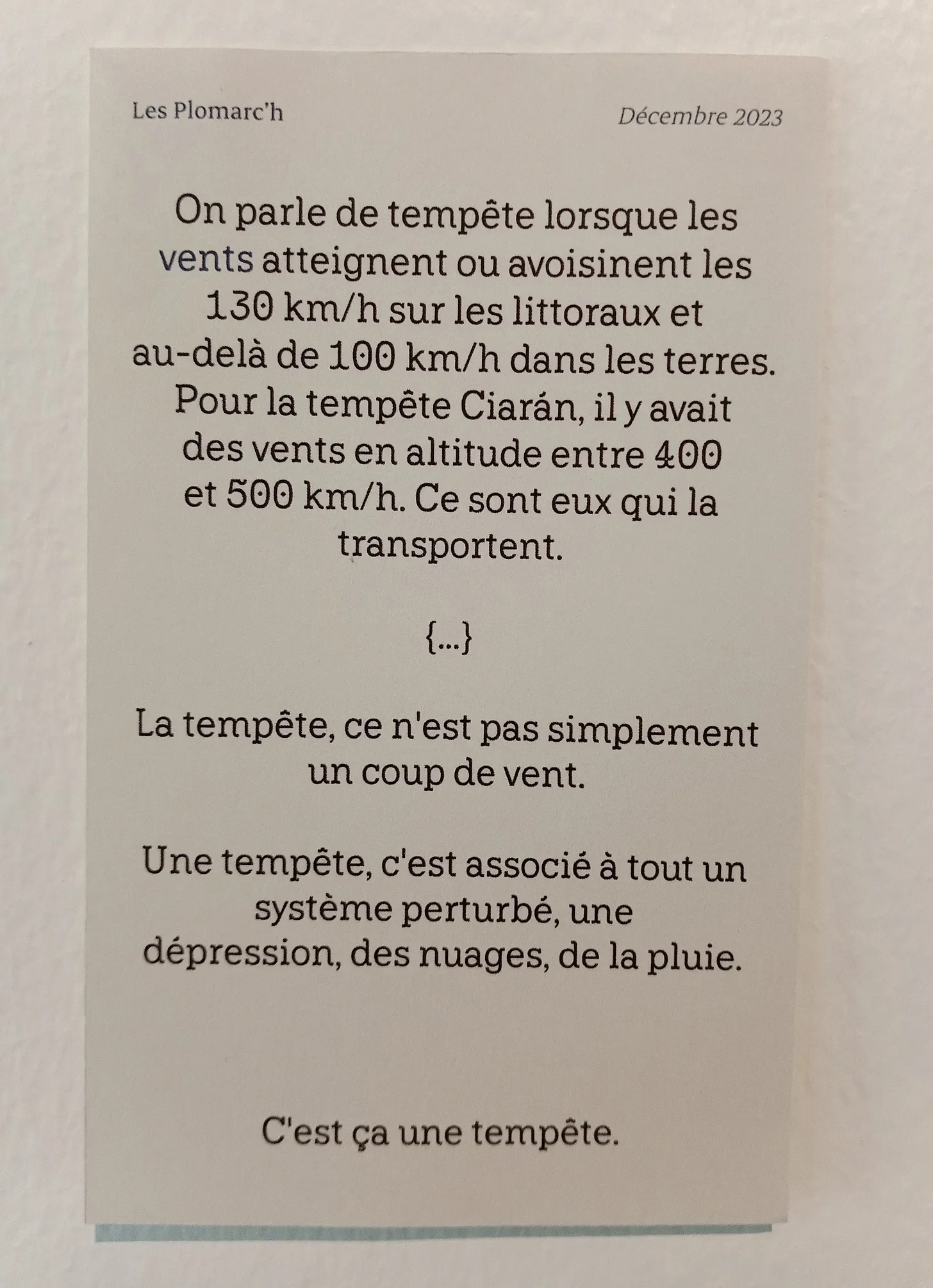 Les Plomarc'h

Décembre 2023

On parle de tempête lorsque les vents atteignent ou avoisinent les 130 km/h sur les littoraux et au-delà de 100 km/h dans les terres. Pour la tempête Ciarán, il y avait des vents en altitude entre 400 et 500 km/h. Ce sont eux qui la transportent.

{...}

La tempête, ce n'est pas simplement un coup de vent.

Une tempête, c'est associé à tout un système perturbé, une dépression, des nuages, de la pluie.

C'est ça une tempête.